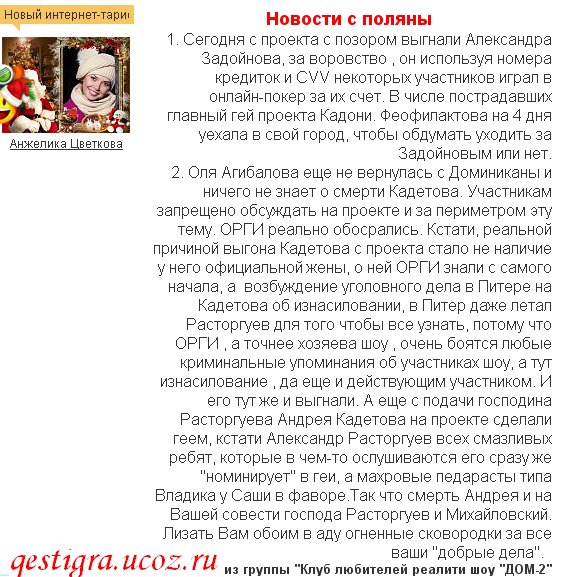 Новый интернет-тари

Анжелика Цветкова

Новости с поляны

1. Сегодня с проекта с позором выгнали Александра Задойнова, за воровство , он используя номера кредиток и CVV некоторых участников играл в онлайн-покер за их счет. В числе пострадавших главный гей проекта Кадони. Феофилактова на 4 дня уехала в свой город, чтобы обдумать уходить за Задойновым или нет.

2. Оля Агибалова еще не вернулась с Доминиканы и ничего не знает о смерти Кадетова. Участникам запрещено обсуждать на проекте и за периметром эту тему. ОРГИ реально обосрались. Кстати, реальной причиной выгона Кадетова с проекта стало не наличие у него официальной жены, о ней ОРГИ знали с самого начала, а возбуждение уголовного дела в Питере на Кадетова об изнасиловании, в Питер даже летал Расторгуев для того чтобы все узнать, потому что ОРГИ , а точнее хозяева шоу , очень боятся любые криминальные упоминания об участниках шоу, а тут изнасилование , да еще и действующим участником. И его тут же и выгнали. А еще с подачи господина Расторгуева Андрея Кадетова на проекте сделали геем, кстати Александр Расторгуев всех смазливых ребят, которые в чем-то ослушиваются его сразу же "номинирует" в геи, а махровые педарасты типа Владика у Саши в фаворе.Так что смерть Андрея и на Вашей совести господа Расторгуев и Михайловский. Лизать Вам обоим в аду огненные сковородки за все ваши "добрые дела".

gestigra.ucoz.ru

из группы "Клуб любителей реалити шоу "ДОМ-2"